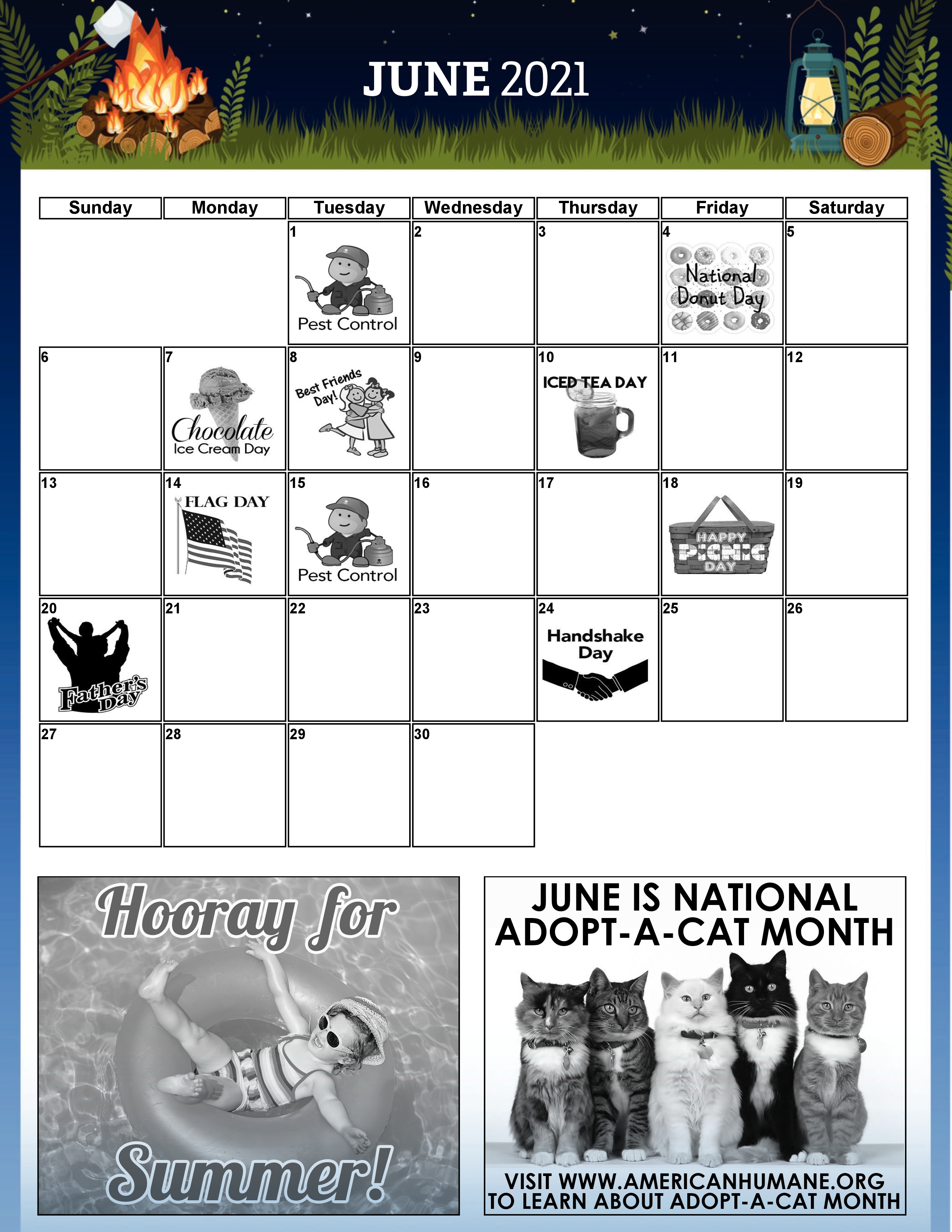 JUNE 2021

| Sunday | Monday | Tuesday | Wednesday | Thursday | Friday | Saturday |
|---|---|---|---|---|---|---|
| | | 1 Pest Control | 2 | 3 | 4 National Donut Day | 5 |
| 6 | 7 Chocolate Ice Cream Day | 8 Best Friends Day! | 9 | 10 ICED TEA DAY | 11 | 12 |
| 13 | 14 FLAG DAY | 15 Pest Control | 16 | 17 | 18 HAPPY PICNIC DAY | 19 |
| 20 Father's Day | 21 | 22 | 23 | 24 Handshake Day | 25 | 26 |
| 27 | 28 | 29 | 30 | | | |

Hooray for Summer!

JUNE IS NATIONAL ADOPT-A-CAT MONTH

VISIT WWW.AMERICANHUMANE.ORG TO LEARN ABOUT ADOPT-A-CAT MONTH